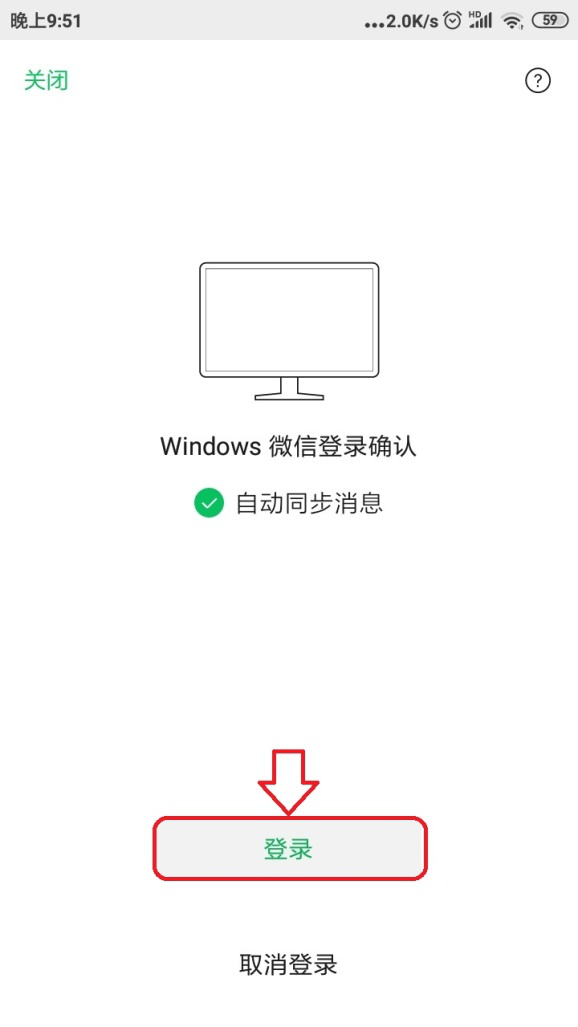 晚上9:51 ...2.0K/s HD 59

关闭 ?

Windows 微信登录确认

自动同步消息

登录

取消登录